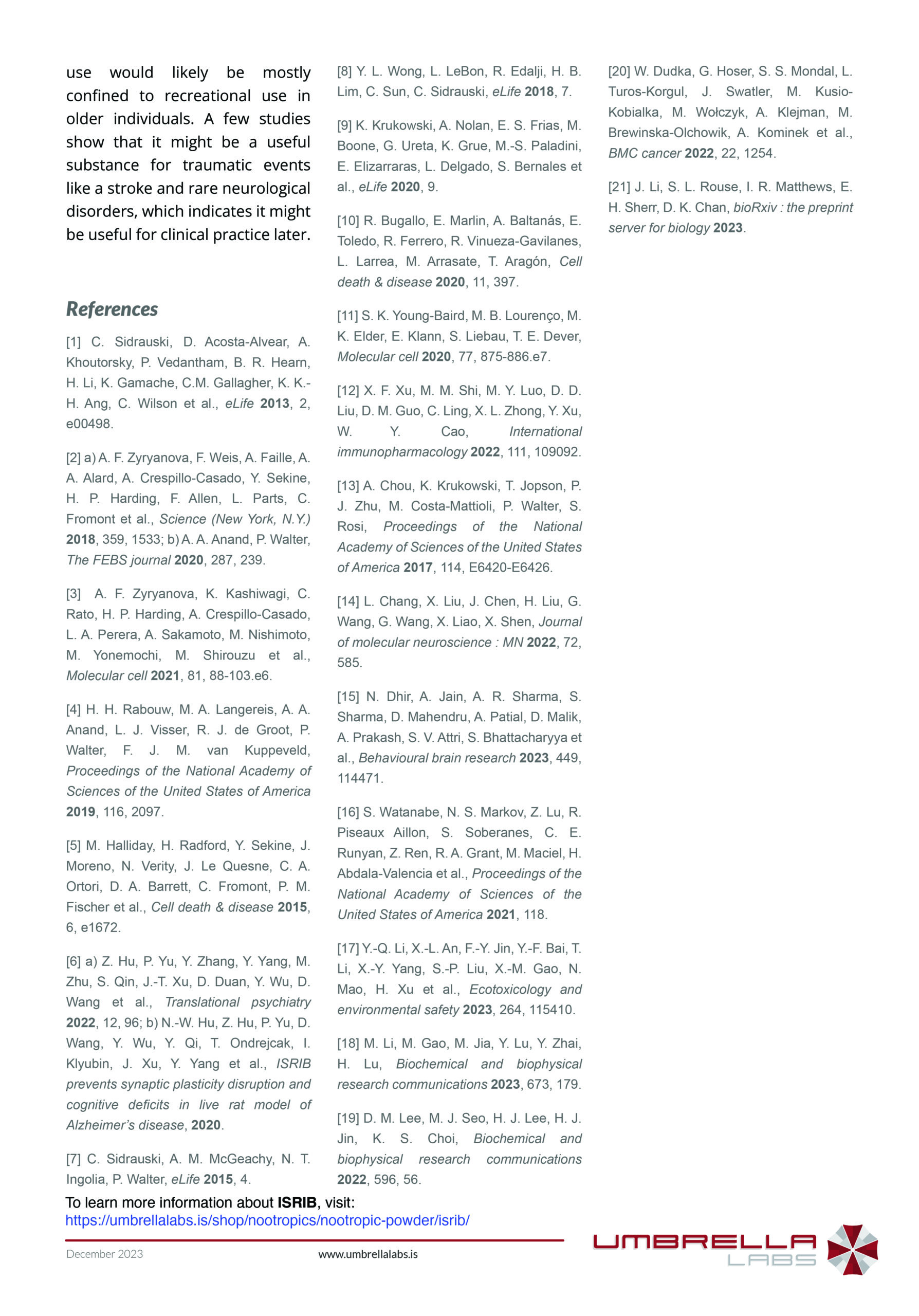 use would likely be mostly confined to recreational use in older individuals. A few studies show that it might be a useful substance for traumatic events like a stroke and rare neurological disorders, which indicates it might be useful for clinical practice later.

References

[1] C. Sidrauski, D. Acosta-Alvear, A. Khoutorsky, P. Vedantham, B. R. Hearn, H. Li, K. Gamache, C.M. Gallagher, K. K.-H. Ang, C. Wilson et al., eLife 2013, 2, e00498.

[2] a) A. F. Zyryanova, F. Weis, A. Faille, A. A. Alard, A. Crespillo-Casado, Y. Sekine, H. P. Harding, F. Allen, L. Parts, C. Fromont et al., Science (New York, N.Y.) 2018, 359, 1533; b) A. A. Anand, P. Walter, The FEBS journal 2020, 287, 239.

[3] A. F. Zyryanova, K. Kashiwagi, C. Rato, H. P. Harding, A. Crespillo-Casado, L. A. Perera, A. Sakamoto, M. Nishimoto, M. Yonemochi, M. Shirouzu et al., Molecular cell 2021, 81, 88-103.e6.

[4] H. H. Rabouw, M. A. Langereis, A. A. Anand, L. J. Visser, R. J. de Groot, P. Walter, F. J. M. van Kuppeveld, Proceedings of the National Academy of Sciences of the United States of America 2019, 116, 2097.

[5] M. Halliday, H. Radford, Y. Sekine, J. Moreno, N. Verity, J. Le Quesne, C. A. Ortori, D. A. Barrett, C. Fromont, P. M. Fischer et al., Cell death & disease 2015, 6, e1672.

[6] a) Z. Hu, P. Yu, Y. Zhang, Y. Yang, M. Zhu, S. Qin, J.-T. Xu, D. Duan, Y. Wu, D. Wang et al., Translational psychiatry 2022, 12, 96; b) N.-W. Hu, Z. Hu, P. Yu, D. Wang, Y. Wu, Y. Qi, T. Ondrejcak, I. Klyubin, J. Xu, Y. Yang et al., ISRIB prevents synaptic plasticity disruption and cognitive deficits in live rat model of Alzheimer's disease, 2020.

[7] C. Sidrauski, A. M. McGeachy, N. T. Ingolia, P. Walter, eLife 2015, 4.

[8] Y. L. Wong, L. LeBon, R. Edalji, H. B. Lim, C. Sun, C. Sidrauski, eLife 2018, 7.

[9] K. Krukowski, A. Nolan, E. S. Frias, M. Boone, G. Ureta, K. Grue, M.-S. Paladini, E. Elizarraras, L. Delgado, S. Bernales et al., eLife 2020, 9.

[10] R. Bugallo, E. Marlin, A. Baltanás, E. Toledo, R. Ferrero, R. Vinueza-Gavilanes, L. Larrea, M. Arrasate, T. Aragón, Cell death & disease 2020, 11, 397.

[11] S. K. Young-Baird, M. B. Lourenço, M. K. Elder, E. Klann, S. Liebau, T. E. Dever, Molecular cell 2020, 77, 875-886.e7.

[12] X. F. Xu, M. M. Shi, M. Y. Luo, D. D. Liu, D. M. Guo, C. Ling, X. L. Zhong, Y. Xu, W. Y. Cao, International immunopharmacology 2022, 111, 109092.

[13] A. Chou, K. Krukowski, T. Jopson, P. J. Zhu, M. Costa-Mattioli, P. Walter, S. Rosi, Proceedings of the National Academy of Sciences of the United States of America 2017, 114, E6420-E6426.

[14] L. Chang, X. Liu, J. Chen, H. Liu, G. Wang, G. Wang, X. Liao, X. Shen, Journal of molecular neuroscience : MN 2022, 72, 585.

[15] N. Dhir, A. Jain, A. R. Sharma, S. Sharma, D. Mahendru, A. Patial, D. Malik, A. Prakash, S. V. Attri, S. Bhattacharyya et al., Behavioural brain research 2023, 449, 114471.

[16] S. Watanabe, N. S. Markov, Z. Lu, R. Piseaux Aillon, S. Soberanes, C. E. Runyan, Z. Ren, R. A. Grant, M. Maciel, H. Abdala-Valencia et al., Proceedings of the National Academy of Sciences of the United States of America 2021, 118.

[17] Y.-Q. Li, X.-L. An, F.-Y. Jin, Y.-F. Bai, T. Li, X.-Y. Yang, S.-P. Liu, X.-M. Gao, N. Mao, H. Xu et al., Ecotoxicology and environmental safety 2023, 264, 115410.

[18] M. Li, M. Gao, M. Jia, Y. Lu, Y. Zhai, H. Lu, Biochemical and biophysical research communications 2023, 673, 179.

[19] D. M. Lee, M. J. Seo, H. J. Lee, H. J. Jin, K. S. Choi, Biochemical and biophysical research communications 2022, 596, 56.

[20] W. Dudka, G. Hoser, S. S. Mondal, L. Turos-Korgul, J. Swatler, M. Kusio-Kobialka, M. Wołczyk, A. Klejman, M. Brewinska-Olchowik, A. Kominek et al., BMC cancer 2022, 22, 1254.

[21] J. Li, S. L. Rouse, I. R. Matthews, E. H. Sherr, D. K. Chan, bioRxiv : the preprint server for biology 2023.

To learn more information about ISRIB, visit:
https://umbrellalabs.is/shop/nootropics/nootropic-powder/isrib/

December 2023 www.umbrellalabs.is UMBRELLA LABS